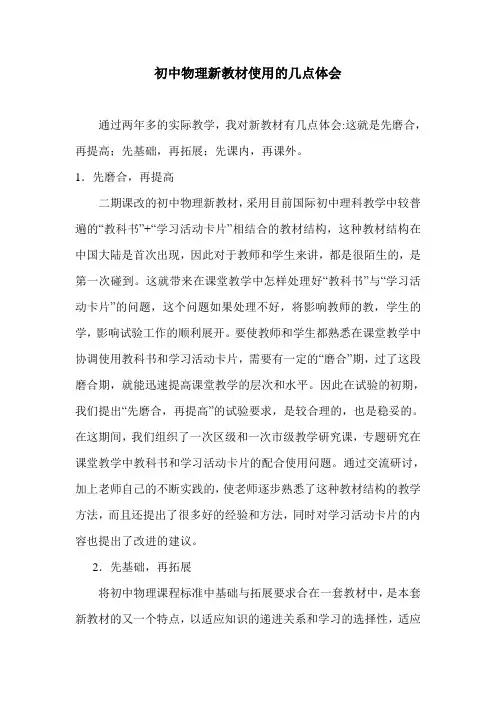 初中物理新教材使用的几点体会

通过两年多的实际教学，我对新教材有几点体会:这就是先磨合，再提高；先基础，再拓展；先课内，再课外。

1．先磨合，再提高

二期课改的初中物理新教材，采用目前国际初中理科教学中较普遍的“教科书”+“学习活动卡片”相结合的教材结构，这种教材结构在中国大陆是首次出现，因此对于教师和学生来讲，都是很陌生的，是第一次碰到。这就带来在课堂教学中怎样处理好“教科书”与“学习活动卡片”的问题，这个问题如果处理不好，将影响教师的教，学生的学，影响试验工作的顺利展开。要使教师和学生都熟悉在课堂教学中协调使用教科书和学习活动卡片，需要有一定的“磨合”期，过了这段磨合期，就能迅速提高课堂教学的层次和水平。因此在试验的初期，我们提出“先磨合，再提高”的试验要求，是较合理的，也是稳妥的。在这期间，我们组织了一次区级和一次市级教学研究课，专题研究在课堂教学中教科书和学习活动卡片的配合使用问题。通过交流研讨，加上老师自己的不断实践的，使老师逐步熟悉了这种教材结构的教学方法，而且还提出了很多好的经验和方法，同时对学习活动卡片的内容也提出了改进的建议。

2．先基础，再拓展

将初中物理课程标准中基础与拓展要求合在一套教材中，是本套新教材的又一个特点，以适应知识的递进关系和学习的选择性，适应